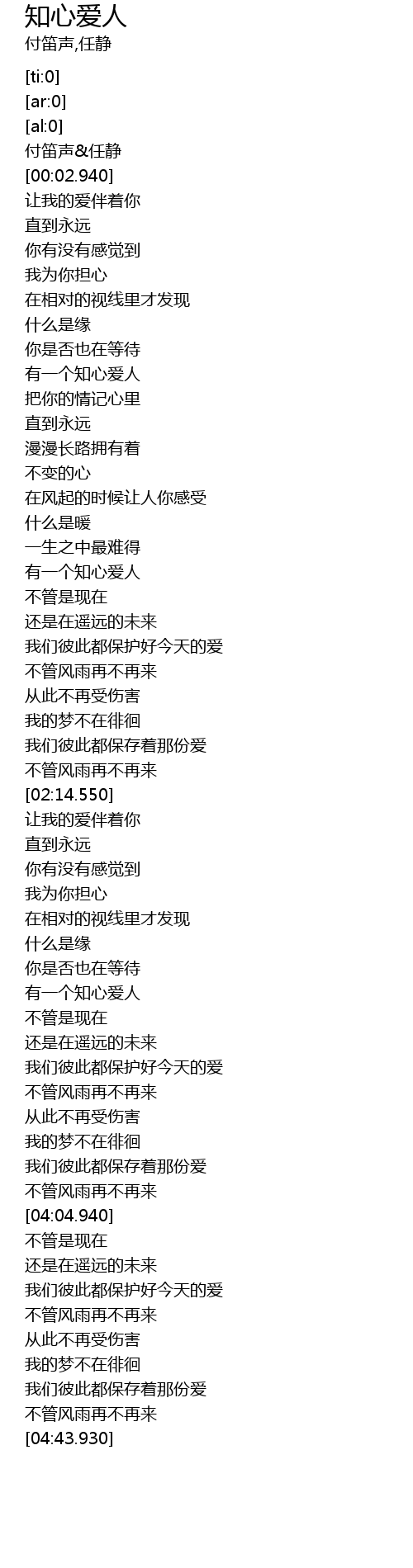 知心爱人
付笛声,任静

[ti:0]
[ar:0]
[al:0]
付笛声&任静
[00:02.940]
让我的爱伴着你
直到永远
你有没有感觉到
我为你担心
在相对的视线里才发现
什么是缘
你是否也在等待
有一个知心爱人
把你的情记心里
直到永远
漫漫长路拥有着
不变的心
在风起的时候让人你感受
什么是暖
一生之中最难得
有一个知心爱人
不管是现在
还是在遥远的未来
我们彼此都保护好今天的爱
不管风雨再不再来
从此不再受伤害
我的梦不在徘徊
我们彼此都保存着那份爱
不管风雨再不再来
[02:14.550]
让我的爱伴着你
直到永远
你有没有感觉到
我为你担心
在相对的视线里才发现
什么是缘
你是否也在等待
有一个知心爱人
不管是现在
还是在遥远的未来
我们彼此都保护好今天的爱
不管风雨再不再来
从此不再受伤害
我的梦不在徘徊
我们彼此都保存着那份爱
不管风雨再不再来
[04:04.940]
不管是现在
还是在遥远的未来
我们彼此都保护好今天的爱
不管风雨再不再来
从此不再受伤害
我的梦不在徘徊
我们彼此都保存着那份爱
不管风雨再不再来
[04:43.930]